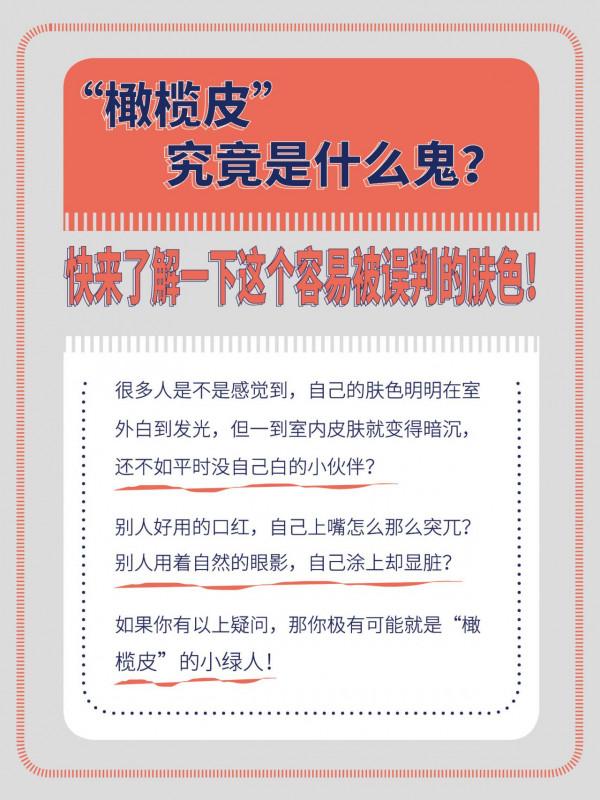 “橄榄皮”
究竟是什么鬼？

快来了解一下这个容易被误判的肤色！

很多人是不是感觉到，自己的肤色明明在室外白到发光，但一到室内皮肤就变得暗沉，还不如平时没自己白的小伙伴？

别人好用的口红，自己上嘴怎么那么突兀？别人用着自然的眼影，自己涂上却显脏？

如果你有以上疑问，那你极有可能就是“橄榄皮”的小绿人！